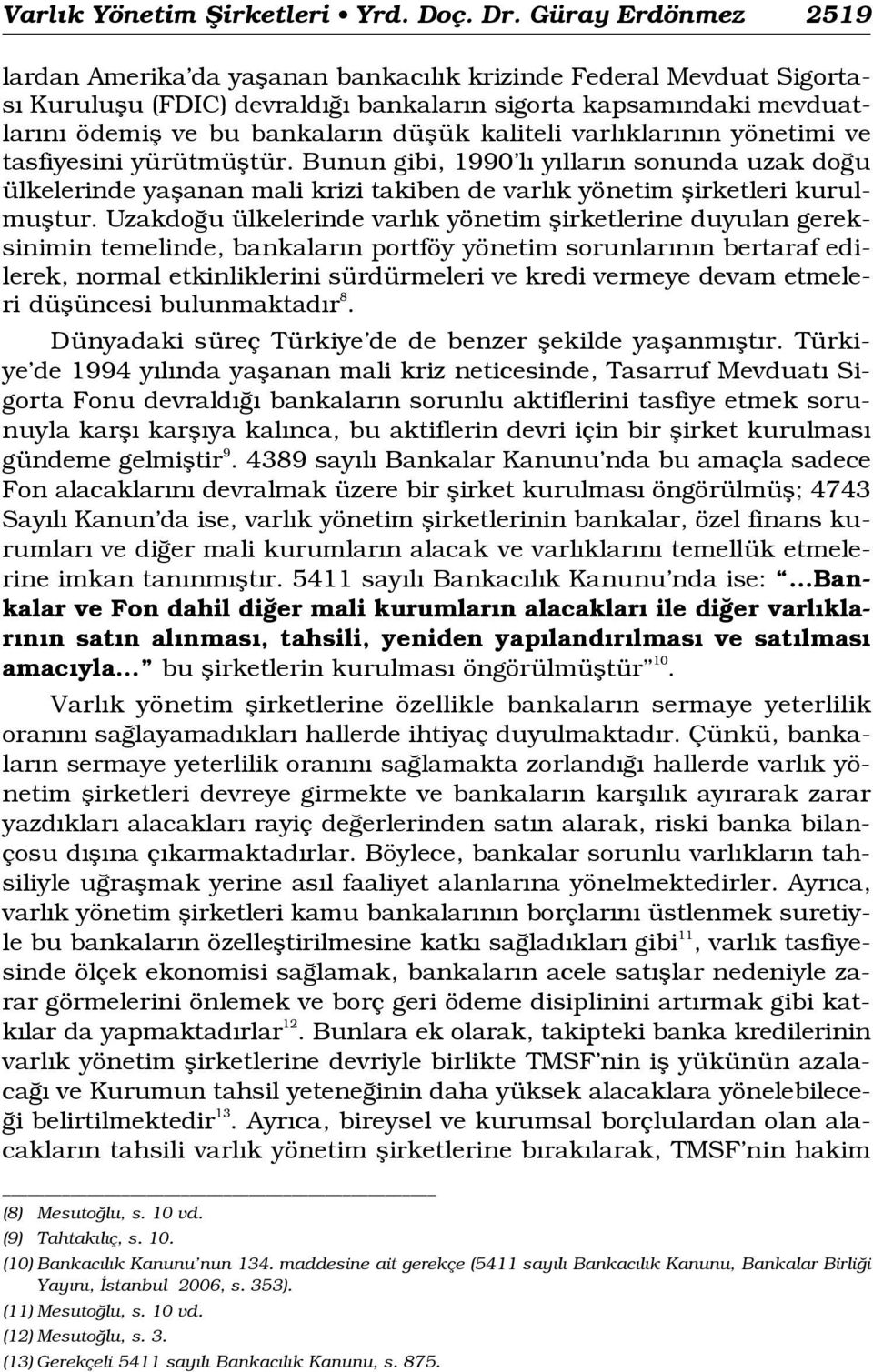 Varlık Yönetim Şirketleri • Yrd. Doç. Dr. Güray Erdönmez 2519

lardan Amerika'da yaşanan bankacılık krizinde Federal Mevduat Sigortası Kuruluşu (FDIC) devraldığı bankaların sigorta kapsamındaki mevduatlarını ödemiş ve bu bankaların düşük kaliteli varlıklarının yönetimi ve tasfiyesini yürütmüştür. Bunun gibi, 1990'lı yılların sonunda uzak doğu ülkelerinde yaşanan mali krizi takiben de varlık yönetim şirketleri kurulmuştur. Uzakdoğu ülkelerinde varlık yönetim şirketlerine duyulan gereksinimin temelinde, bankaların portföy yönetim sorunlarının bertaraf edilerek, normal etkinliklerini sürdürmeleri ve kredi vermeye devam etmeleri düşüncesi bulunmaktadır$^{8}$.

Dünyadaki süreç Türkiye'de de benzer şekilde yaşanmıştır. Türkiye'de 1994 yılında yaşanan mali kriz neticesinde, Tasarruf Mevduatı Sigorta Fonu devraldığı bankaların sorunlu aktiflerini tasfiye etmek sorunuyla karşı karşıya kalınca, bu aktiflerin devri için bir şirket kurulması gündeme gelmiştir$^{9}$. 4389 sayılı Bankalar Kanunu'nda bu amaçla sadece Fon alacaklarını devralmak üzere bir şirket kurulması öngörülmüş; 4743 Sayılı Kanun'da ise, varlık yönetim şirketlerinin bankalar, özel finans kurumları ve diğer mali kurumların alacak ve varlıklarını temellük etmelerine imkan tanınmıştır. 5411 sayılı Bankacılık Kanunu'nda ise: "...Bankalar ve Fon dahil diğer mali kurumların alacakları ile diğer varlıklarının satın alınması, tahsili, yeniden yapılandırılması ve satılması amacıyla..." bu şirketlerin kurulması öngörülmüştür"$^{10}$.

Varlık yönetim şirketlerine özellikle bankaların sermaye yeterlilik oranını sağlayamadıkları hallerde ihtiyaç duyulmaktadır. Çünkü, bankaların sermaye yeterlilik oranını sağlamakta zorlandığı hallerde varlık yönetim şirketleri devreye girmekte ve bankaların karşılık ayırarak zarar yazdıkları alacakları rayiç değerlerinden satın alarak, riski banka bilançosu dışına çıkarmaktadırlar. Böylece, bankalar sorunlu varlıkların tahsiliyle uğraşmak yerine asıl faaliyet alanlarına yönelmektedirler. Ayrıca, varlık yönetim şirketleri kamu bankalarının borçlarını üstlenmek suretiyle bu bankaların özelleştirilmesine katkı sağladıkları gibi$^{11}$, varlık tasfiyesinde ölçek ekonomisi sağlamak, bankaların acele satışlar nedeniyle zarar görmelerini önlemek ve borç geri ödeme disiplinini artırmak gibi katkılar da yapmaktadırlar$^{12}$. Bunlara ek olarak, takipteki banka kredilerinin varlık yönetim şirketlerine devriyle birlikte TMSF'nin iş yükünün azalacağı ve Kurumun tahsil yeteneğinin daha yüksek alacaklara yönelebileceği belirtilmektedir$^{13}$. Ayrıca, bireysel ve kurumsal borçlulardan olan alacakların tahsili varlık yönetim şirketlerine bırakılarak, TMSF'nin hakim

(8) Mesutoğlu, s. 10 vd.
(9) Tahtakılıç, s. 10.
(10) Bankacılık Kanunu'nun 134. maddesine ait gerekçe (5411 sayılı Bankacılık Kanunu, Bankalar Birliği Yayını, İstanbul 2006, s. 353).
(11) Mesutoğlu, s. 10 vd.
(12) Mesutoğlu, s. 3.
(13) Gerekçeli 5411 sayılı Bankacılık Kanunu, s. 875.